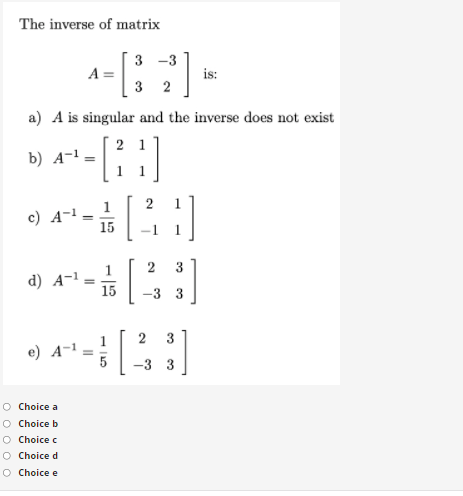 The inverse of matrix

$A = \begin{bmatrix} 3 & -3 \\ 3 & 2 \end{bmatrix}$ is:

a) $A$ is singular and the inverse does not exist

b) $A^{-1} = \begin{bmatrix} 2 & 1 \\ 1 & 1 \end{bmatrix}$

c) $A^{-1} = \frac{1}{15} \begin{bmatrix} 2 & 1 \\ -1 & 1 \end{bmatrix}$

d) $A^{-1} = \frac{1}{15} \begin{bmatrix} 2 & 3 \\ -3 & 3 \end{bmatrix}$

e) $A^{-1} = \frac{1}{5} \begin{bmatrix} 2 & 3 \\ -3 & 3 \end{bmatrix}$

Choice a
Choice b
Choice c
Choice d
Choice e